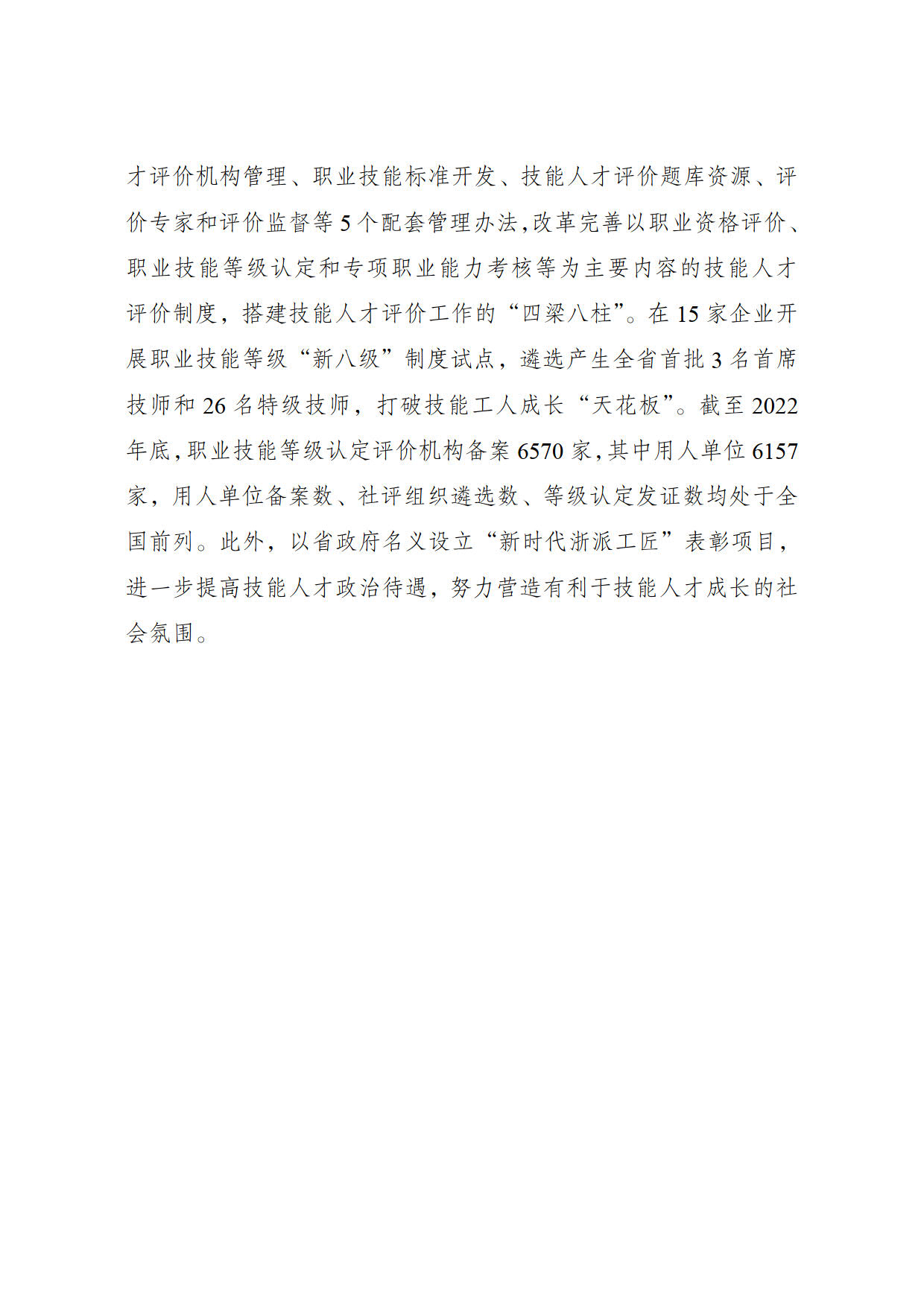 才评价机构管理、职业技能标准开发、技能人才评价题库资源、评价专家和评价监督等5个配套管理办法,改革完善以职业资格评价、职业技能等级认定和专项职业能力考核等为主要内容的技能人才评价制度，搭建技能人才评价工作的“四梁八柱”。在15家企业开展职业技能等级“新八级”制度试点，遴选产生全省首批3名首席技师和26名特级技师，打破技能工人成长“天花板”。截至2022年底,职业技能等级认定评价机构备案6570家,其中用人单位6157家，用人单位备案数、社评组织遴选数、等级认定发证数均处于全国前列。此外，以省政府名义设立“新时代浙派工匠”表彰项目，进一步提高技能人才政治待遇，努力营造有利于技能人才成长的社会氛围。